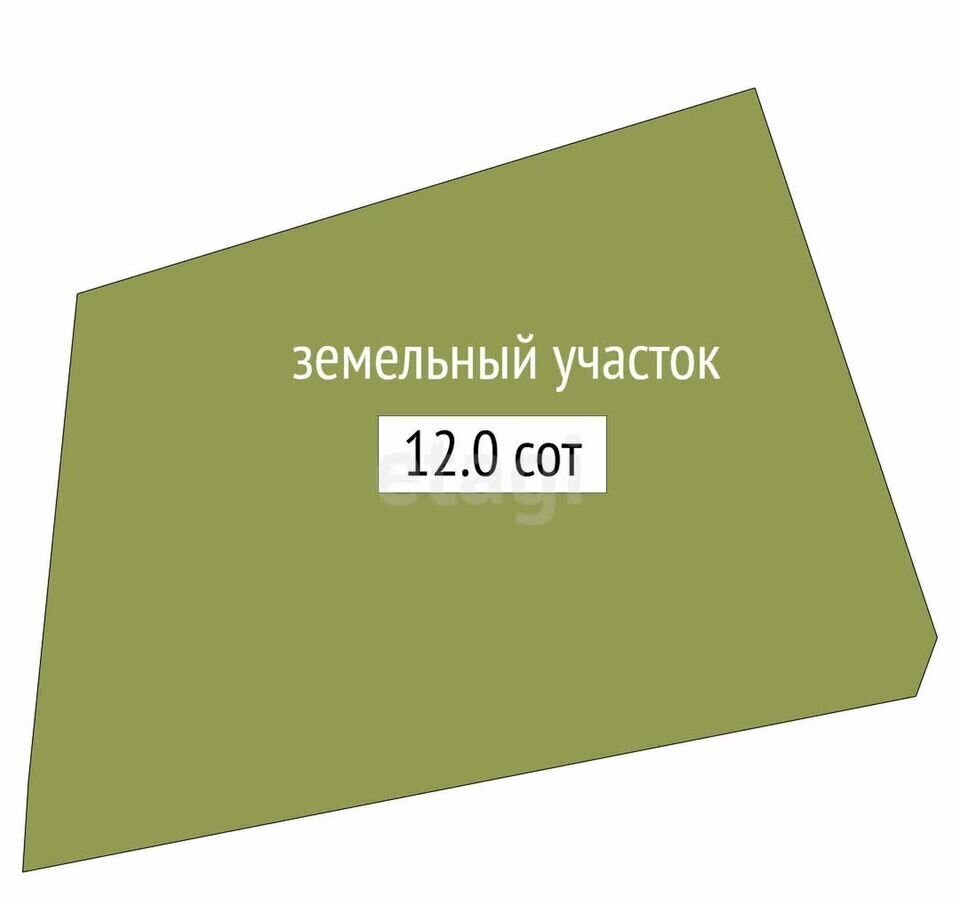 земельный участок

12.0 сот

etagi